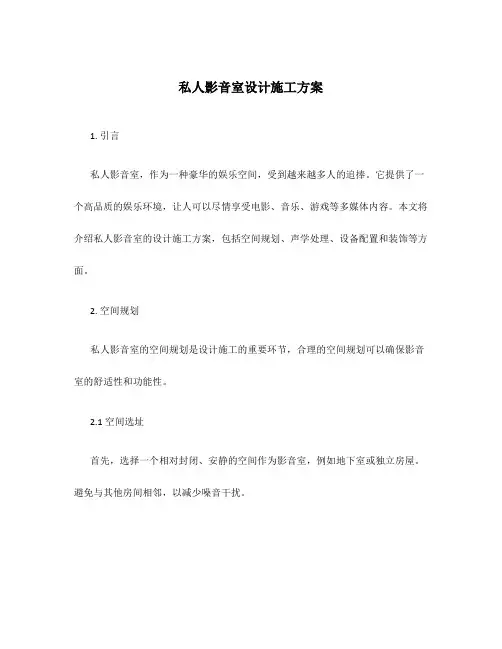 私人影音室设计施工方案

1. 引言

私人影音室，作为一种豪华的娱乐空间，受到越来越多人的追捧。它提供了一个高品质的娱乐环境，让人可以尽情享受电影、音乐、游戏等多媒体内容。本文将介绍私人影音室的设计施工方案，包括空间规划、声学处理、设备配置和装饰等方面。

2. 空间规划

私人影音室的空间规划是设计施工的重要环节，合理的空间规划可以确保影音室的舒适性和功能性。

2.1 空间选址

首先，选择一个相对封闭、安静的空间作为影音室，例如地下室或独立房屋。避免与其他房间相邻，以减少噪音干扰。